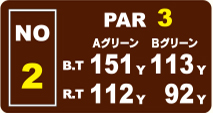 NO
2

PAR 3

| | Aグリーン | Bグリーン |
|---|---|---|
| B.T | 151Y | 113Y |
| R.T | 112Y | 92Y |